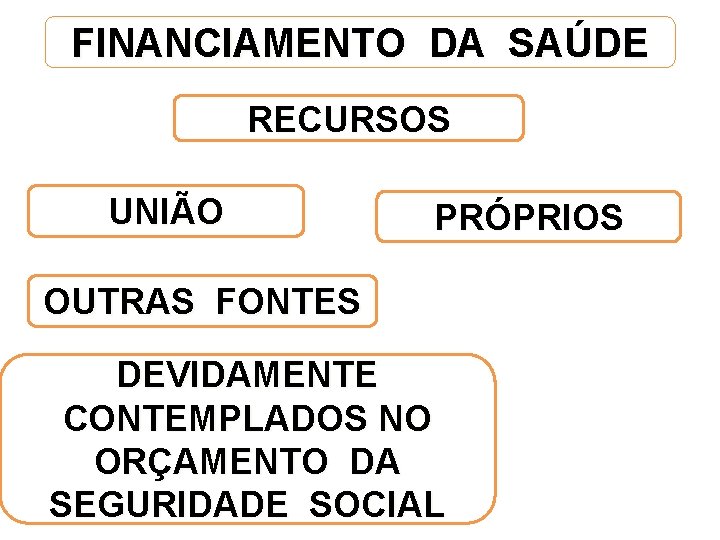 FINANCIAMENTO DA SAÚDE

RECURSOS

UNIÃO

PRÓPRIOS

OUTRAS FONTES

DEVIDAMENTE CONTEMPLADOS NO ORÇAMENTO DA SEGURIDADE SOCIAL